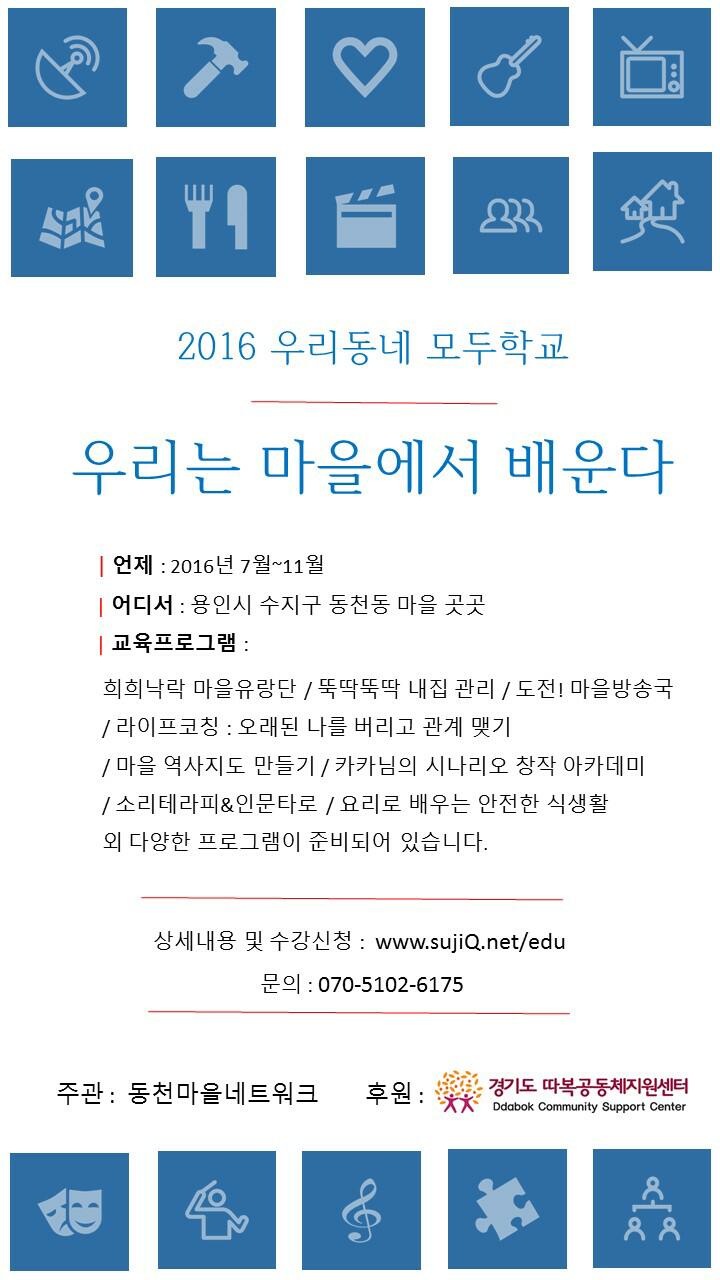 2016 우리동네 모두학교

우리는 마을에서 배운다

| 언제 : 2016년 7월~11월

| 어디서 : 용인시 수지구 동천동 마을 곳곳

| 교육프로그램 :

희희낙락 마을유랑단 / 뚝딱뚝딱 내집 관리 / 도전! 마을방송국 / 라이프코칭 : 오래된 나를 버리고 관계 맺기 / 마을 역사지도 만들기 / 카카님의 시나리오 창작 아카데미 / 소리테라피&인문타로 / 요리로 배우는 안전한 식생활 외 다양한 프로그램이 준비되어 있습니다.

상세내용 및 수강신청 : www.sujiQ.net/edu

문의 : 070-5102-6175

주관 : 동천마을네트워크 후원 : 경기도 따복공동체지원센터 Ddabok Community Support Center